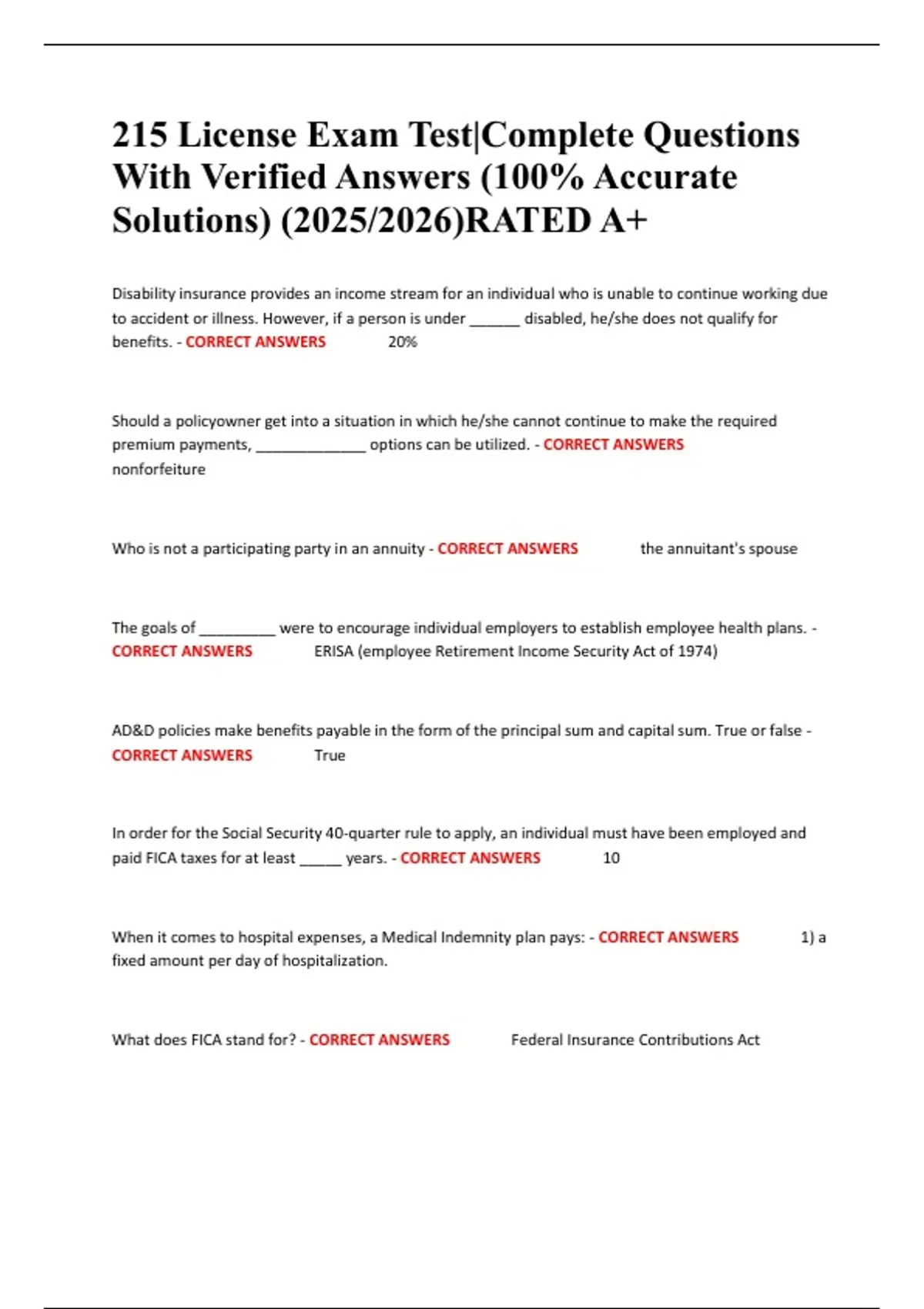 215 License Exam Test|Complete Questions With Verified Answers (100% Accurate Solutions) (2025/2026)RATED A+

Disability insurance provides an income stream for an individual who is unable to continue working due to accident or illness. However, if a person is under ______ disabled, he/she does not qualify for benefits. - CORRECT ANSWERS 20%

Should a policyowner get into a situation in which he/she cannot continue to make the required premium payments, _____________ options can be utilized. - CORRECT ANSWERS nonforfeiture

Who is not a participating party in an annuity - CORRECT ANSWERS the annuitant's spouse

The goals of _________ were to encourage individual employers to establish employee health plans. - CORRECT ANSWERS ERISA (employee Retirement Income Security Act of 1974)

AD&D policies make benefits payable in the form of the principal sum and capital sum. True or false - CORRECT ANSWERS True

In order for the Social Security 40-quarter rule to apply, an individual must have been employed and paid FICA taxes for at least _____ years. - CORRECT ANSWERS 10

When it comes to hospital expenses, a Medical Indemnity plan pays: - CORRECT ANSWERS 1) a fixed amount per day of hospitalization.

What does FICA stand for? - CORRECT ANSWERS Federal Insurance Contributions Act